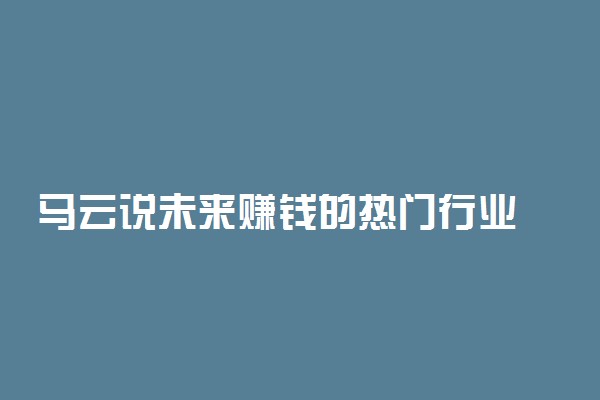 马云说未来赚钱的热门行业